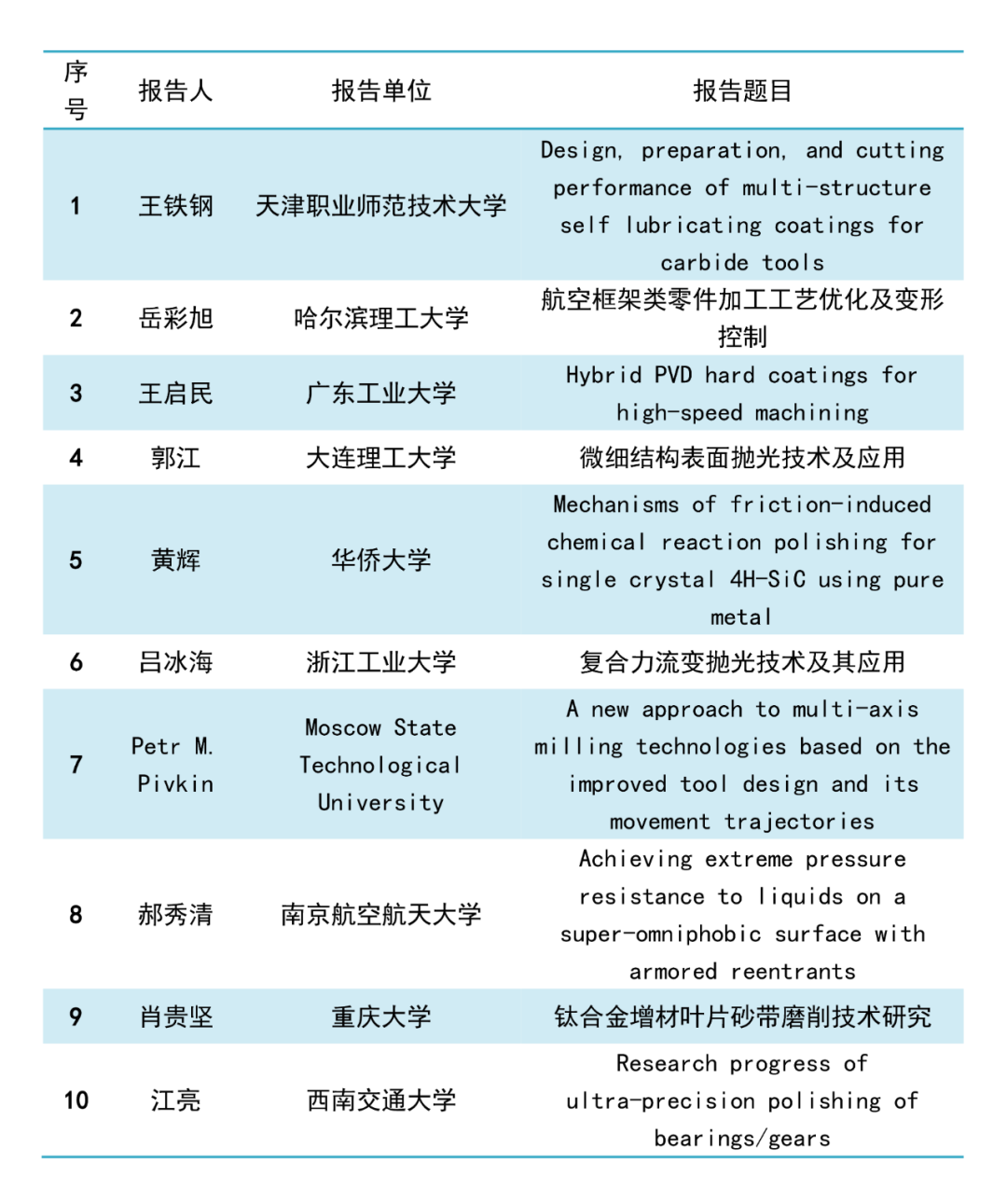 | 序号 | 报告人 | 报告单位 | 报告题目 |
|---|---|---|---|
| 1 | 王铁钢 | 天津职业师范技术大学 | Design, preparation, and cutting performance of multi-structure self lubricating coatings for carbide tools |
| 2 | 岳彩旭 | 哈尔滨理工大学 | 航空框架类零件加工工艺优化及变形控制 |
| 3 | 王启民 | 广东工业大学 | Hybrid PVD hard coatings for high-speed machining |
| 4 | 郭江 | 大连理工大学 | 微细结构表面抛光技术及应用 |
| 5 | 黄辉 | 华侨大学 | Mechanisms of friction-induced chemical reaction polishing for single crystal 4H-SiC using pure metal |
| 6 | 吕冰海 | 浙江工业大学 | 复合力流变抛光技术及其应用 |
| 7 | Petr M. Pivkin | Moscow State Technological University | A new approach to multi-axis milling technologies based on the improved tool design and its movement trajectories |
| 8 | 郝秀清 | 南京航空航天大学 | Achieving extreme pressure resistance to liquids on a super-omniphobic surface with armored reentrants |
| 9 | 肖贵坚 | 重庆大学 | 钛合金增材叶片砂带磨削技术研究 |
| 10 | 江亮 | 西南交通大学 | Research progress of ultra-precision polishing of bearings/gears |